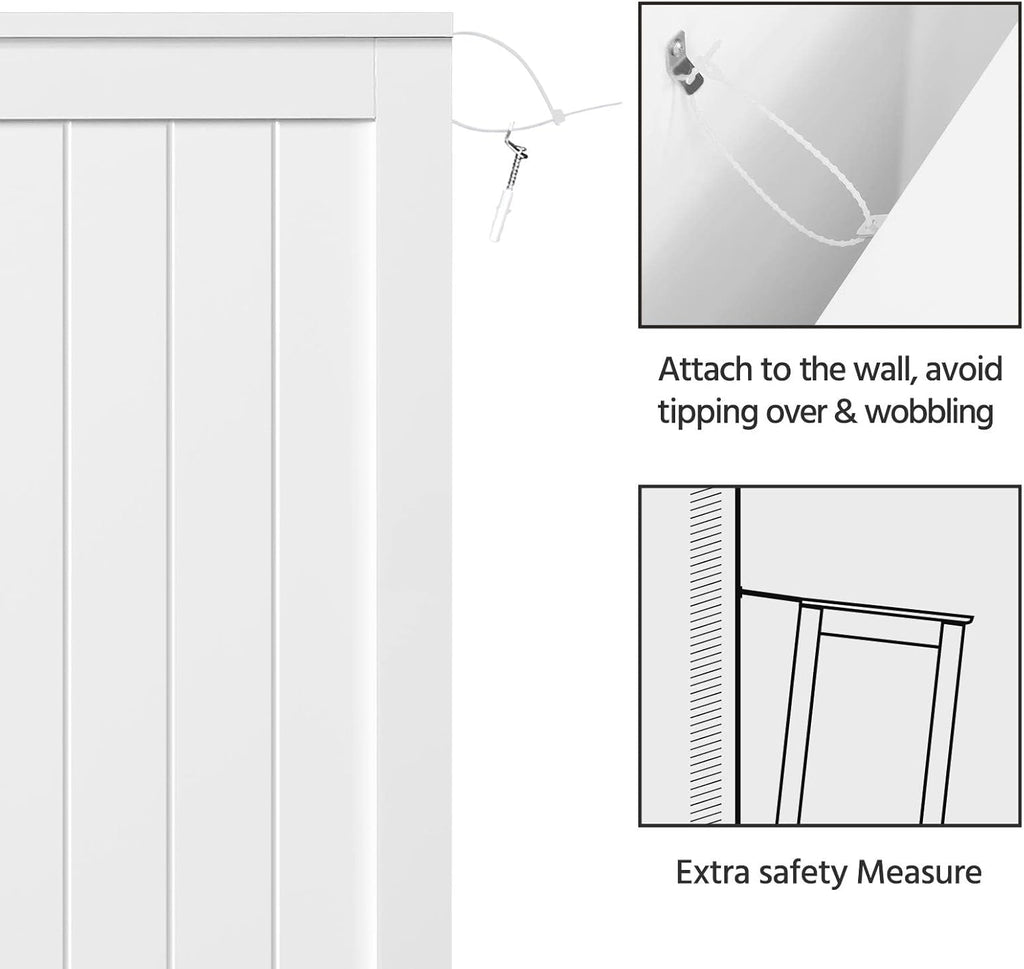 Attach to the wall, avoid tipping over & wobbling

Extra safety Measure